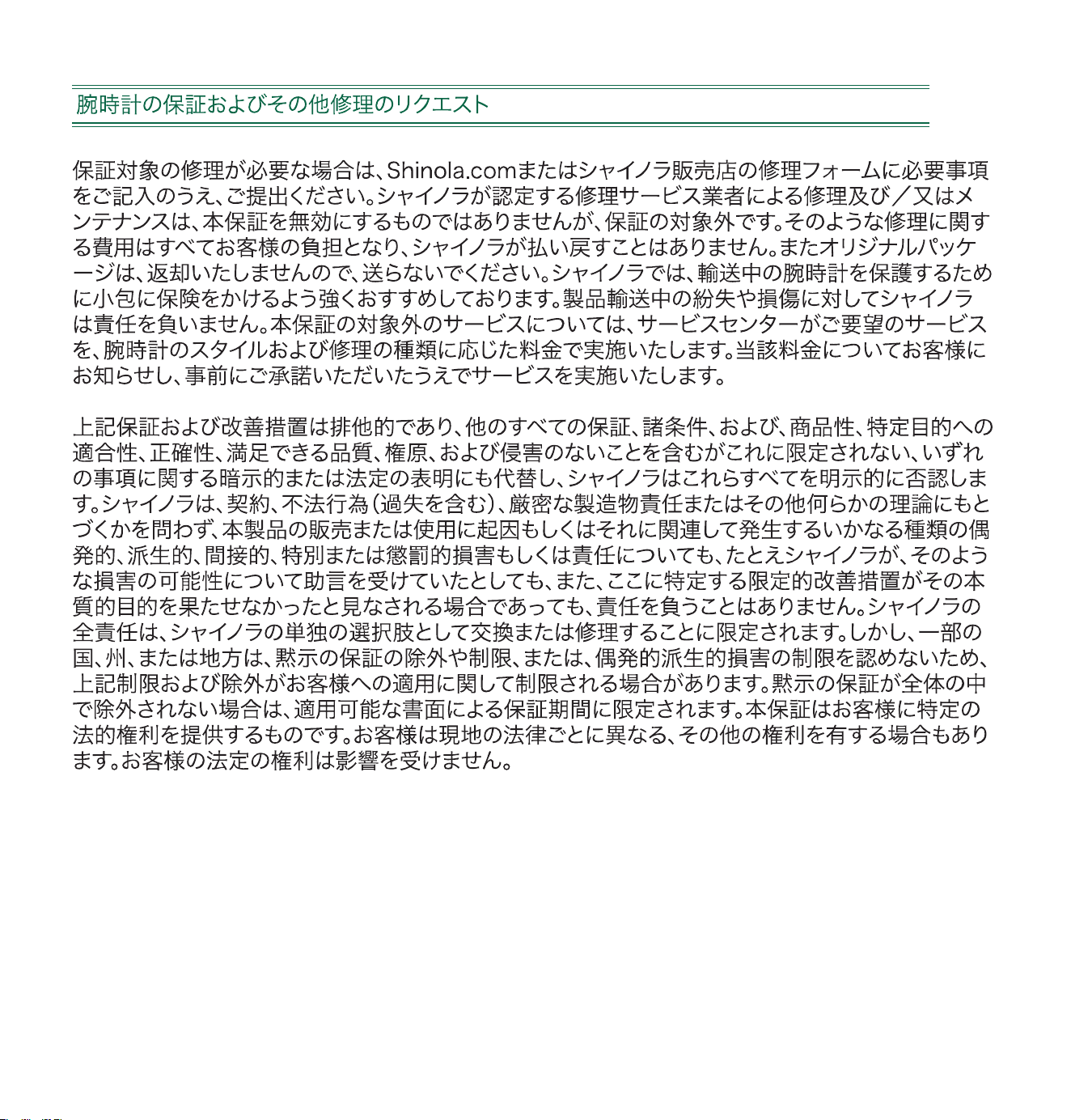 腕時計の保証およびその他修理のリクエスト

保証対象の修理が必要な場合は、Shinola.comまたはシャイノラ販売店の修理フォームに必要事項をご記入のうえ、ご提出ください。シャイノラが認定する修理サービス業者による修理及び／又はメンテナンスは、本保証を無効にするものではありませんが、保証の対象外です。そのような修理に関する費用はすべてお客様の負担となり、シャイノラが払い戻すことはありません。またオリジナルパッケージは、返却いたしませんので、送らないでください。シャイノラでは、輸送中の腕時計を保護するために小包に保険をかけるよう強くおすすめしております。製品輸送中の紛失や損傷に対してシャイノラは責任を負いません。本保証の対象外のサービスについては、サービスセンターがご要望のサービスを、腕時計のスタイルおよび修理の種類に応じた料金で実施いたします。当該料金についてお客様にお知らせし、事前にご承諾いただいたうえでサービスを実施いたします。

上記保証および改善措置は排他的であり、他のすべての保証、諸条件、および、商品性、特定目的への適合性、正確性、満足できる品質、権原、および侵害のないことを含むがこれに限定されない、いずれの事項に関する暗示的または法定の表明にも代替し、シャイノラはこれらすべてを明示的に否認します。シャイノラは、契約、不法行為（過失を含む）、厳密な製造物責任またはその他何らかの理論にもとづくかを問わず、本製品の販売または使用に起因もしくはそれに関連して発生するいかなる種類の偶発的、派生的、間接的、特別または懲罰的損害もしくは責任についても、たとえシャイノラが、そのような損害の可能性について助言を受けていたとしても、また、ここに特定する限定的改善措置がその本質的目的を果たせなかったと見なされる場合であっても、責任を負うことはありません。シャイノラの全責任は、シャイノラの単独の選択肢として交換または修理することに限定されます。しかし、一部の国、州、または地方は、黙示の保証の除外や制限、または、偶発的派生的損害の制限を認めないため、上記制限および除外がお客様への適用に関して制限される場合があります。黙示の保証が全体の中で除外されない場合は、適用可能な書面による保証期間に限定されます。本保証はお客様に特定の法的権利を提供するものです。お客様は現地の法律ごとに異なる、その他の権利を有する場合もあります。お客様の法定の権利は影響を受けません。